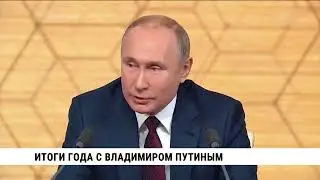 ИТОГИ ГОДА С ВЛАДИМИРОМ ПУТИНЫМ